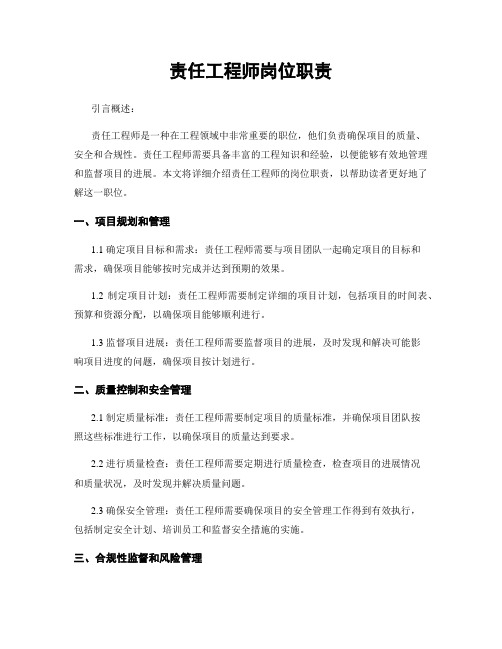 责任工程师岗位职责

引言概述：

责任工程师是一种在工程领域中非常重要的职位，他们负责确保项目的质量、安全和合规性。责任工程师需要具备丰富的工程知识和经验，以便能够有效地管理和监督项目的进展。本文将详细介绍责任工程师的岗位职责，以帮助读者更好地了解这一职位。

一、项目规划和管理

1.1 确定项目目标和需求：责任工程师需要与项目团队一起确定项目的目标和需求，确保项目能够按时完成并达到预期的效果。

1.2 制定项目计划：责任工程师需要制定详细的项目计划，包括项目的时间表、预算和资源分配，以确保项目能够顺利进行。

1.3 监督项目进展：责任工程师需要监督项目的进展，及时发现和解决可能影响项目进度的问题，确保项目按计划进行。

二、质量控制和安全管理

2.1 制定质量标准：责任工程师需要制定项目的质量标准，并确保项目团队按照这些标准进行工作，以确保项目的质量达到要求。

2.2 进行质量检查：责任工程师需要定期进行质量检查，检查项目的进展情况和质量状况，及时发现并解决质量问题。

2.3 确保安全管理：责任工程师需要确保项目的安全管理工作得到有效执行，包括制定安全计划、培训员工和监督安全措施的实施。

三、合规性监督和风险管理